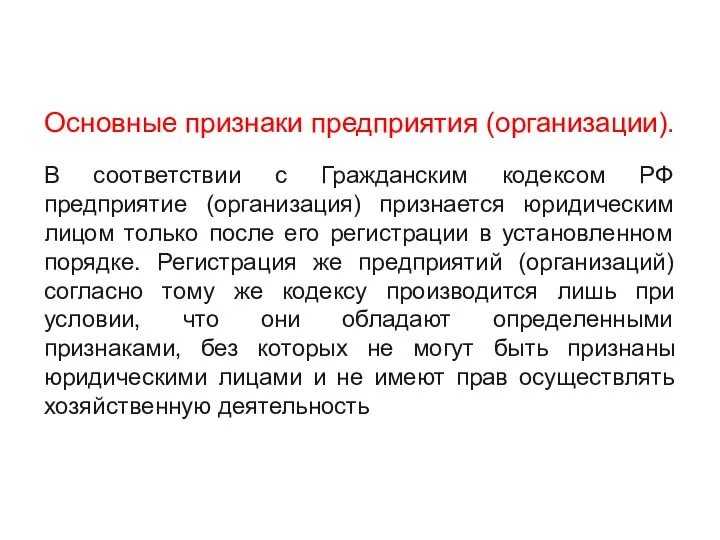 Основные признаки предприятия (организации).

В соответствии с Гражданским кодексом РФ предприятие (организация) признается юридическим лицом только после его регистрации в установленном порядке. Регистрация же предприятий (организаций) согласно тому же кодексу производится лишь при условии, что они обладают определенными признаками, без которых не могут быть признаны юридическими лицами и не имеют прав осуществлять хозяйственную деятельность